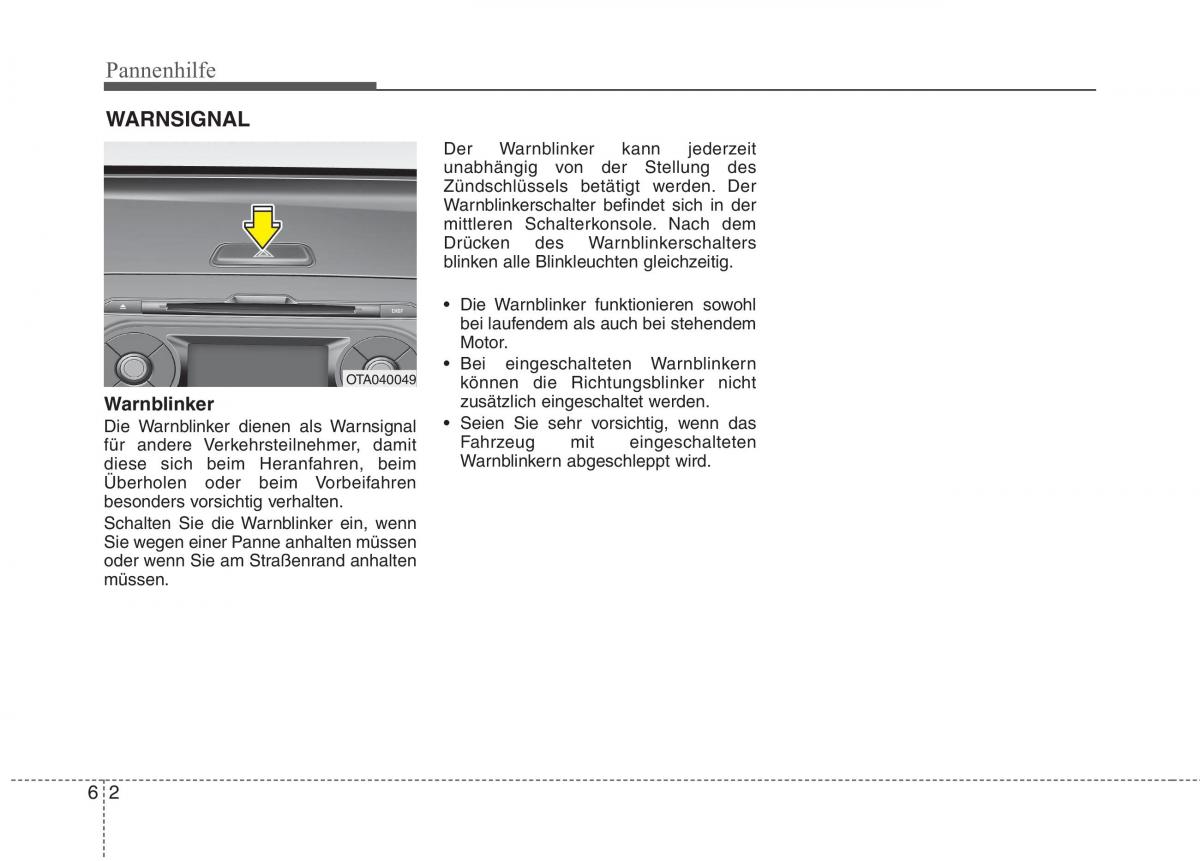 Pannenhilfe

WARNSIGNAL

OTA040049

Warnblinker

Die Warnblinker dienen als Warnsignal für andere Verkehrsteilnehmer, damit diese sich beim Heranfahren, beim Überholen oder beim Vorbeifahren besonders vorsichtig verhalten.

Schalten Sie die Warnblinker ein, wenn Sie wegen einer Panne anhalten müssen oder wenn Sie am Straßenrand anhalten müssen.

Der Warnblinker kann jederzeit unabhängig von der Stellung des Zündschlüssels betätigt werden. Der Warnblinkerschalter befindet sich in der mittleren Schalterkonsole. Nach dem Drücken des Warnblinkerschalters blinken alle Blinkleuchten gleichzeitig.

• Die Warnblinker funktionieren sowohl bei laufendem als auch bei stehendem Motor.
• Bei eingeschalteten Warnblinkern können die Richtungsblinker nicht zusätzlich eingeschaltet werden.
• Seien Sie sehr vorsichtig, wenn das Fahrzeug mit eingeschalteten Warnblinkern abgeschleppt wird.

6 2